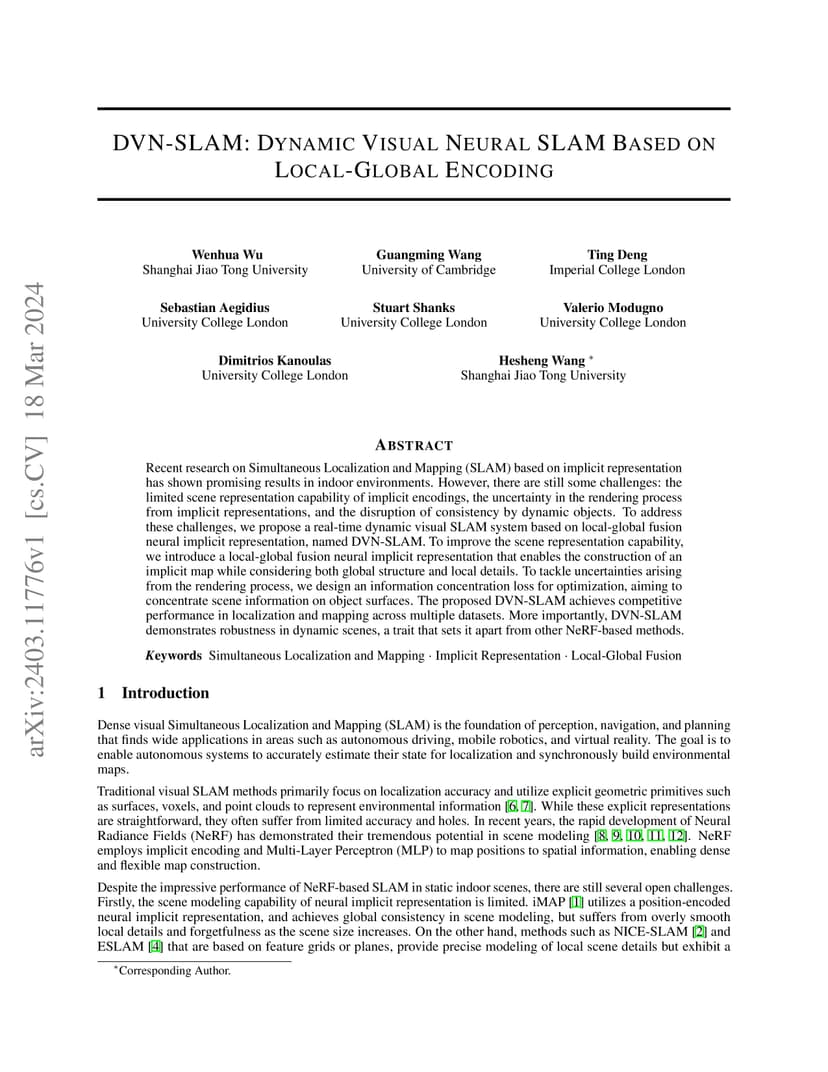 arXiv:2403.11776v1 [cs.CV] 18 Mar 2024

DVN-SLAM: DYNAMIC VISUAL NEURAL SLAM BASED ON LOCAL-GLOBAL ENCODING

Wenhua Wu
Shanghai Jiao Tong University

Guangming Wang
University of Cambridge

Ting Deng
Imperial College London

Sebastian Aegidius
University College London

Stuart Shanks
University College London

Valerio Modugno
University College London

Dimitrios Kanoulas
University College London

Hesheng Wang *
Shanghai Jiao Tong University

ABSTRACT

Recent research on Simultaneous Localization and Mapping (SLAM) based on implicit representation has shown promising results in indoor environments. However, there are still some challenges: the limited scene representation capability of implicit encodings, the uncertainty in the rendering process from implicit representations, and the disruption of consistency by dynamic objects. To address these challenges, we propose a real-time dynamic visual SLAM system based on local-global fusion neural implicit representation, named DVN-SLAM. To improve the scene representation capability, we introduce a local-global fusion neural implicit representation that enables the construction of an implicit map while considering both global structure and local details. To tackle uncertainties arising from the rendering process, we design an information concentration loss for optimization, aiming to concentrate scene information on object surfaces. The proposed DVN-SLAM achieves competitive performance in localization and mapping across multiple datasets. More importantly, DVN-SLAM demonstrates robustness in dynamic scenes, a trait that sets it apart from other NeRF-based methods.

Keywords Simultaneous Localization and Mapping · Implicit Representation · Local-Global Fusion

1 Introduction

Dense visual Simultaneous Localization and Mapping (SLAM) is the foundation of perception, navigation, and planning that finds wide applications in areas such as autonomous driving, mobile robotics, and virtual reality. The goal is to enable autonomous systems to accurately estimate their state for localization and synchronously build environmental maps.

Traditional visual SLAM methods primarily focus on localization accuracy and utilize explicit geometric primitives such as surfaces, voxels, and point clouds to represent environmental information [6, 7]. While these explicit representations are straightforward, they often suffer from limited accuracy and holes. In recent years, the rapid development of Neural Radiance Fields (NeRF) has demonstrated their tremendous potential in scene modeling [8, 9, 10, 11, 12]. NeRF employs implicit encoding and Multi-Layer Perceptron (MLP) to map positions to spatial information, enabling dense and flexible map construction.

Despite the impressive performance of NeRF-based SLAM in static indoor scenes, there are still several open challenges. Firstly, the scene modeling capability of neural implicit representation is limited. iMAP [1] utilizes a position-encoded neural implicit representation, and achieves global consistency in scene modeling, but suffers from overly smooth local details and forgetfulness as the scene size increases. On the other hand, methods such as NICE-SLAM [2] and ESLAM [4] that are based on feature grids or planes, provide precise modeling of local scene details but exhibit a

*Corresponding Author.